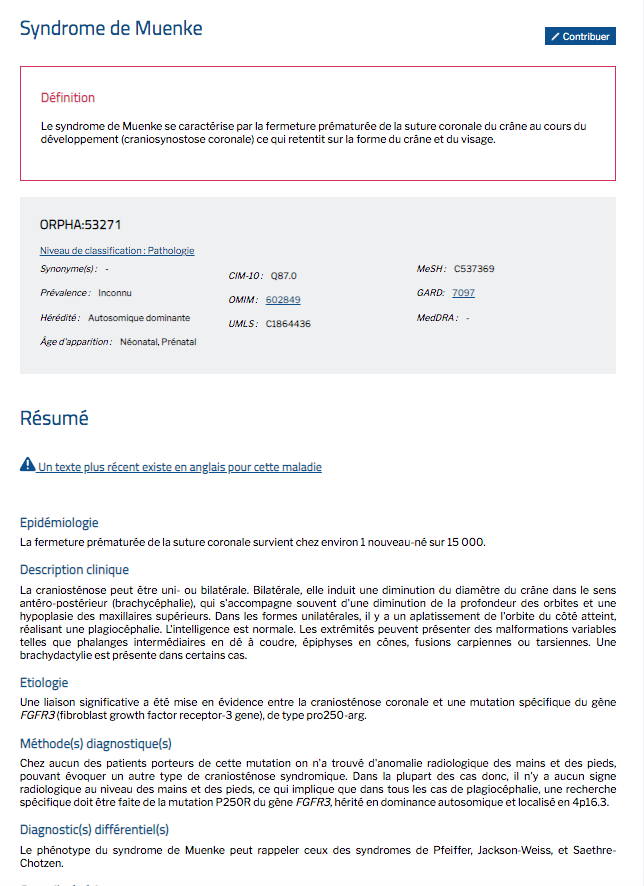 Syndrome de Muenke

Contribuer

Définition

Le syndrome de Muenke se caractérise par la fermeture prématurée de la suture coronale du crâne au cours du développement (craniosynostose coronale) ce qui retentit sur la forme du crâne et du visage.

ORPHA:53271

Niveau de classification : Pathologie

Synonyme(s) : -

Prévalence : Inconnu

Hérédité : Autosomique dominante

Âge d'apparition : Néonatal, Prénatal

CIM-10 : Q87.0

OMIM : 602849

UMLS : C1864436

MeSH : C537369

GARD : 7097

MedDRA : -

Résumé

Un texte plus récent existe en anglais pour cette maladie

Epidémiologie

La fermeture prématurée de la suture coronale survient chez environ 1 nouveau-né sur 15 000.

Description clinique

La craniosténose peut être uni- ou bilatérale. Bilatérale, elle induit une diminution du diamètre du crâne dans le sens antéro-postérieur (brachycéphalie), qui s'accompagne souvent d'une diminution de la profondeur des orbites et une hypoplasie des maxillaires supérieurs. Dans les formes unilatérales, il y a un aplatissement de l'orbite du côté atteint, réalisant une plagiocéphalie. L'intelligence est normale. Les extrémités peuvent présenter des malformations variables telles que phalanges intermédiaires en dé à coudre, épiphyses en cônes, fusions carpiennes ou tarsiennes. Une brachydactylie est présente dans certains cas.

Etiologie

Une liaison significative a été mise en évidence entre la craniosténose coronale et une mutation spécifique du gène FGFR3 (fibroblast growth factor receptor-3 gene), de type pro250-arg.

Méthode(s) diagnostique(s)

Chez aucun des patients porteurs de cette mutation on n'a trouvé d'anomalie radiologique des mains et des pieds, pouvant évoquer un autre type de craniosténose syndromique. Dans la plupart des cas donc, il n'y a aucun signe radiologique au niveau des mains et des pieds, ce qui implique que dans tous les cas de plagiocéphalie, une recherche spécifique doit être faite de la mutation P250R du gène FGFR3, hérité en dominance autosomique et localisé en 4p16.3.

Diagnostic(s) différentiel(s)

Le phénotype du syndrome de Muenke peut rappeler ceux des syndromes de Pfeiffer, Jackson-Weiss, et Saethre-Chotzen.